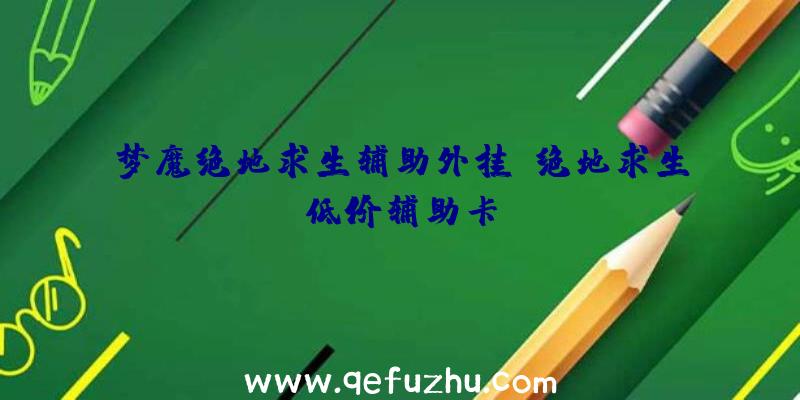 梦魔绝地求生辅助外挂、绝地求生低价辅助卡

www.qefuzhu.com